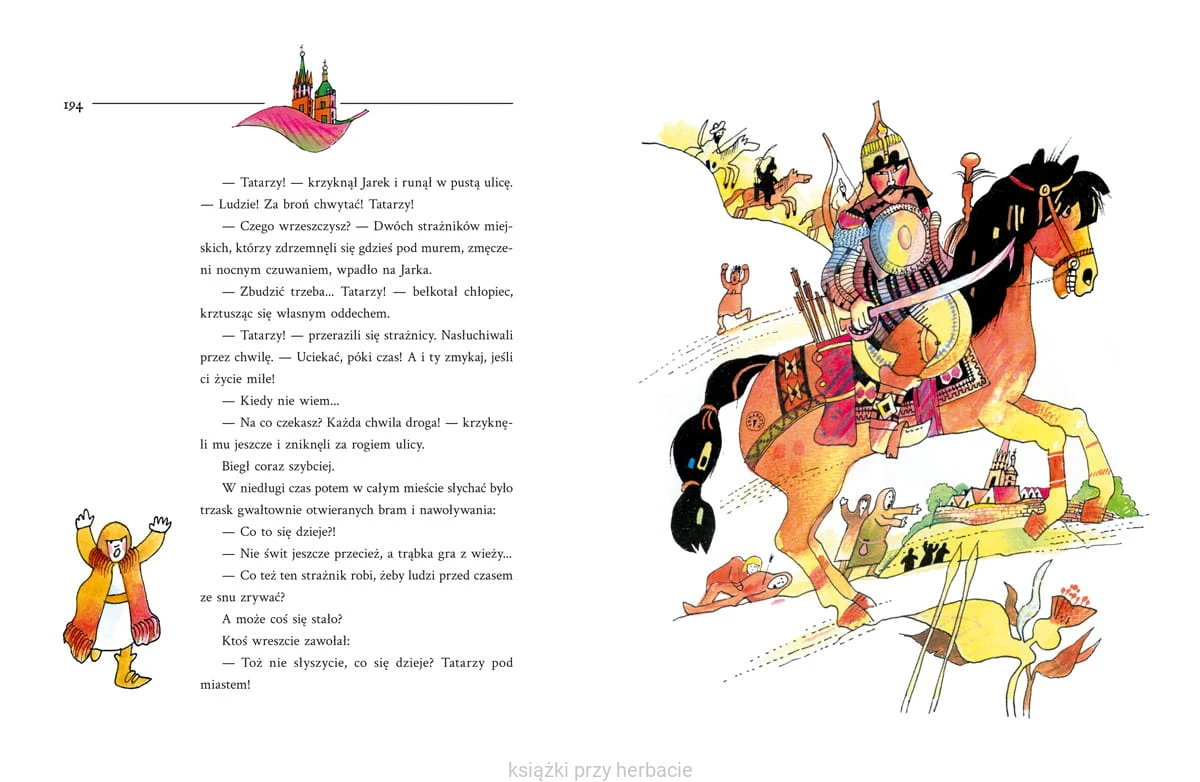 194

— Tatarzy! — krzyknął Jarek i runął w pustą ulicę. — Ludzie! Za broń chwytać! Tatarzy!

— Czego wrzeszczysz? — Dwóch strażników miejskich, którzy zdrzemnęli się gdzieś pod murem, zmęczeni nocnym czuwaniem, wpadło na Jarka.

— Zbudzić trzeba... Tatarzy! — bełkotał chłopiec, krztusząc się własnym oddechem.

— Tatarzy! — przerazili się strażnicy. Nasłuchiwali przez chwilę. — Uciekać, póki czas! A i ty zmykaj, jeśli ci życie miłe!

— Kiedy nie wiem...

— Na co czekasz? Każda chwila droga! — krzyknęli mu jeszcze i zniknęli za rogiem ulicy.

Biegł coraz szybciej.

W niedługi czas potem w całym mieście słychać było trzask gwałtownie otwieranych bram i nawoływania:

— Co to się dzieje?!

— Nie świt jeszcze przecież, a trąbka gra z wieży...

— Co też ten strażnik robi, żeby ludzi przed czasem ze snu zrywać?

A może coś się stało?

Ktoś wreszcie zawołał:

— Toż nie słyszycie, co się dzieje? Tatarzy pod miastem!

książki przy herbacie